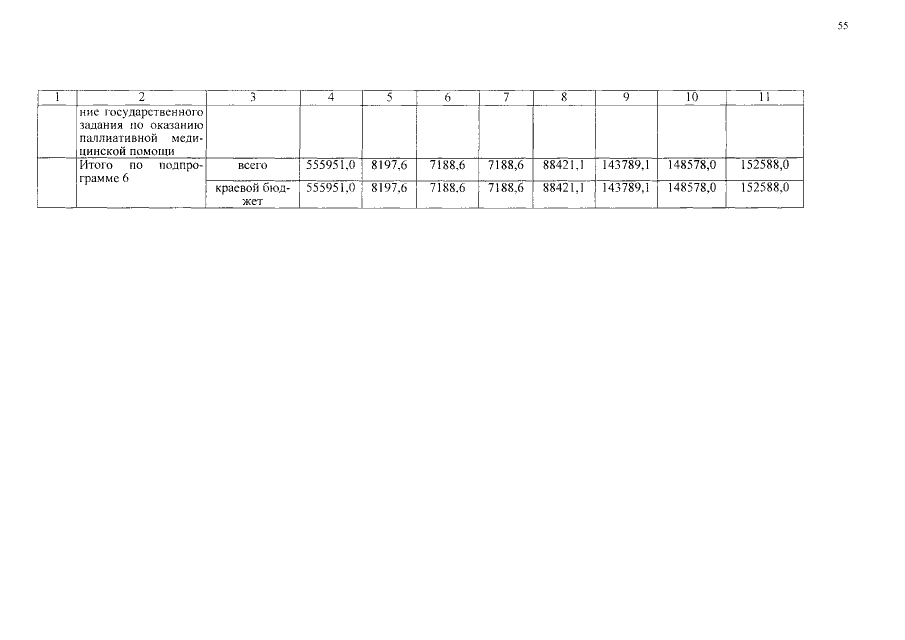 55

| 1 | 2 | 3 | 4 | 5 | 6 | 7 | 8 | 9 | 10 | 11 |
|---|---|---|---|---|---|---|---|---|---|---|
| | ние государственного задания по оказанию паллиативной медицинской помощи | | | | | | | | | |
| | Итого по подпрограмме 6 | всего | 555951,0 | 8197,6 | 7188,6 | 7188,6 | 88421,1 | 143789,1 | 148578,0 | 152588,0 |
| | | краевой бюджет | 555951,0 | 8197,6 | 7188,6 | 7188,6 | 88421,1 | 143789,1 | 148578,0 | 152588,0 |